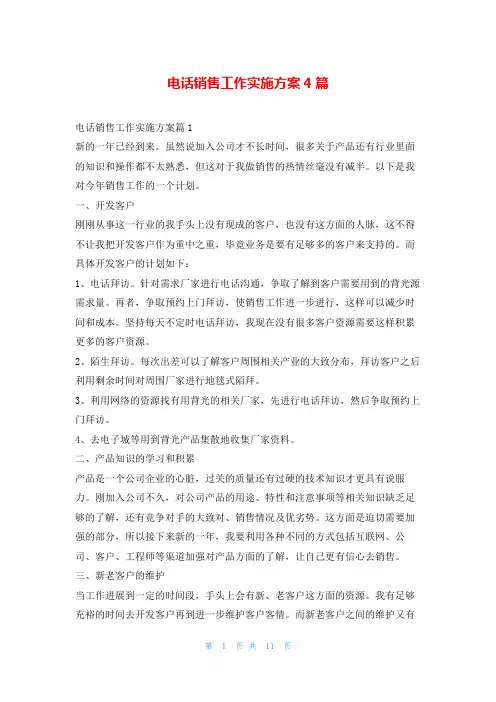 电话销售工作实施方案4篇

电话销售工作实施方案篇1

新的一年已经到来。虽然说加入公司才不长时间，很多关于产品还有行业里面的知识和操作都不太熟悉，但这对于我做销售的热情丝毫没有减半。以下是我对今年销售工作的一个计划。

一、开发客户

刚刚从事这一行业的我手头上没有现成的客户，也没有这方面的人脉，这不得不让我把开发客户作为重中之重，毕竟业务是要有足够多的客户来支持的。而具体开发客户的计划如下：

1、电话拜访。针对需求厂家进行电话沟通，争取了解到客户需要用到的背光源需求量。再者，争取预约上门拜访，使销售工作进一步进行，这样可以减少时间和成本。坚持每天不定时电话拜访，我现在没有很多客户资源需要这样积累更多的客户资源。

2、陌生拜访。每次出差可以了解客户周围相关产业的大致分布，拜访客户之后利用剩余时间对周围厂家进行地毯式陌拜。

3、利用网络的资源找有用背光的相关厂家，先进行电话拜访，然后争取预约上门拜访。

4、去电子城等用到背光产品集散地收集厂家资料。

二、产品知识的学习和积累

产品是一个公司企业的心脏，过关的质量还有过硬的技术知识才更具有说服力。刚加入公司不久，对公司产品的用途、特性和注意事项等相关知识缺乏足够的了解，还有竞争对手的大致对、销售情况及优劣势。这方面是迫切需要加强的部分，所以接下来新的一年，我要利用各种不同的方式包括互联网、公司、客户、工程师等渠道加强对产品方面的了解，让自己更有信心去销售。

三、新老客户的维护

当工作进展到一定的时间段，手头上会有新、老客户这方面的资源。我有足够充裕的时间去开发客户再到进一步维护客户客情。而新老客户之间的维护又有

第 1 页 共 11 页